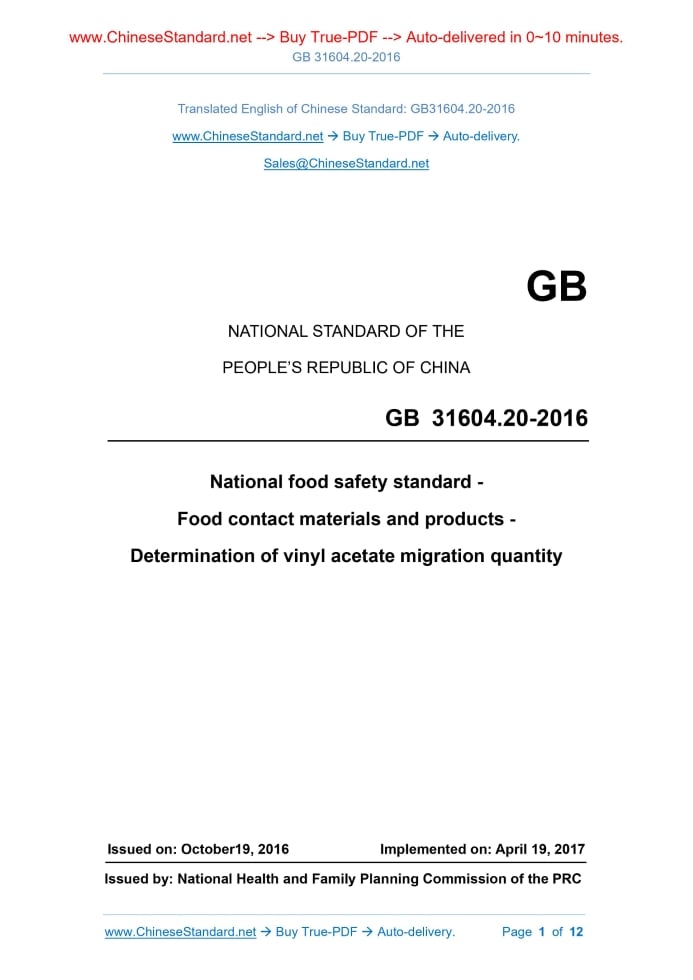 www.ChineseStandard.net --> Buy True-PDF --> Auto-delivered in 0~10 minutes.
GB 31604.20-2016

Translated English of Chinese Standard: GB31604.20-2016
www.ChineseStandard.net → Buy True-PDF → Auto-delivery.
Sales@ChineseStandard.net

GB

NATIONAL STANDARD OF THE
PEOPLE'S REPUBLIC OF CHINA

GB 31604.20-2016

National food safety standard -
Food contact materials and products -
Determination of vinyl acetate migration quantity

Issued on: October19, 2016 Implemented on: April 19, 2017

Issued by: National Health and Family Planning Commission of the PRC

www.ChineseStandard.net → Buy True-PDF → Auto-delivery. Page 1 of 12